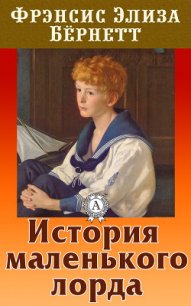 Фрэнсис Элиза Бёрнетт

А

История маленького лорда